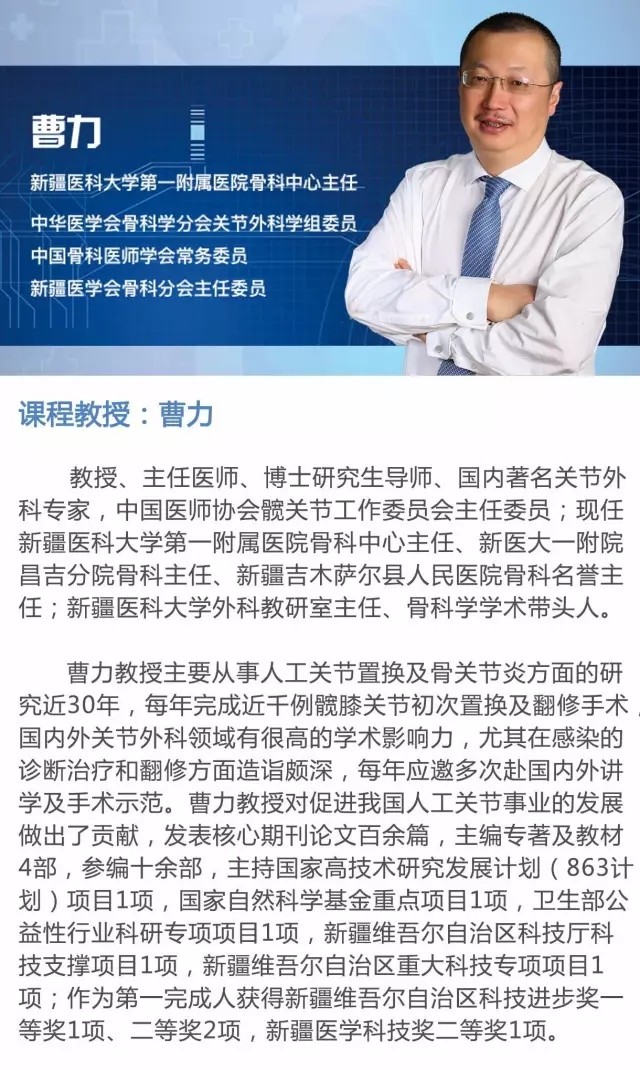 曹力

新疆医科大学第一附属医院骨科中心主任
中华医学会骨科学分会关节外科学组委员
中国骨科医师学会常务委员
新疆医学会骨科分会主任委员

课程教授：曹力

教授、主任医师、博士研究生导师、国内著名关节外科专家，中国医师协会髋关节工作委员会主任委员；现任新疆医科大学第一附属医院骨科中心主任、新医大一附院昌吉分院骨科主任、新疆吉木萨尔县人民医院骨科名誉主任；新疆医科大学外科教研室主任、骨科学学术带头人。

曹力教授主要从事人工关节置换及骨关节炎方面的研究近30年，每年完成近千例髋膝关节初次置换及翻修手术，国内外关节外科领域有很高的学术影响力，尤其在感染的诊断治疗和翻修方面造诣颇深，每年应邀多次赴国内外讲学及手术示范。曹力教授对促进我国人工关节事业的发展做出了贡献，发表核心期刊论文百余篇，主编专著及教材4部，参编十余部，主持国家高技术研究发展计划（863计划）项目1项，国家自然科学基金重点项目1项，卫生部公益性行业科研专项项目1项，新疆维吾尔自治区科技厅科技支撑项目1项，新疆维吾尔自治区重大科技专项项目1项；作为第一完成人获得新疆维吾尔自治区科技进步奖一等奖1项、二等奖2项，新疆医学科技奖二等奖1项。